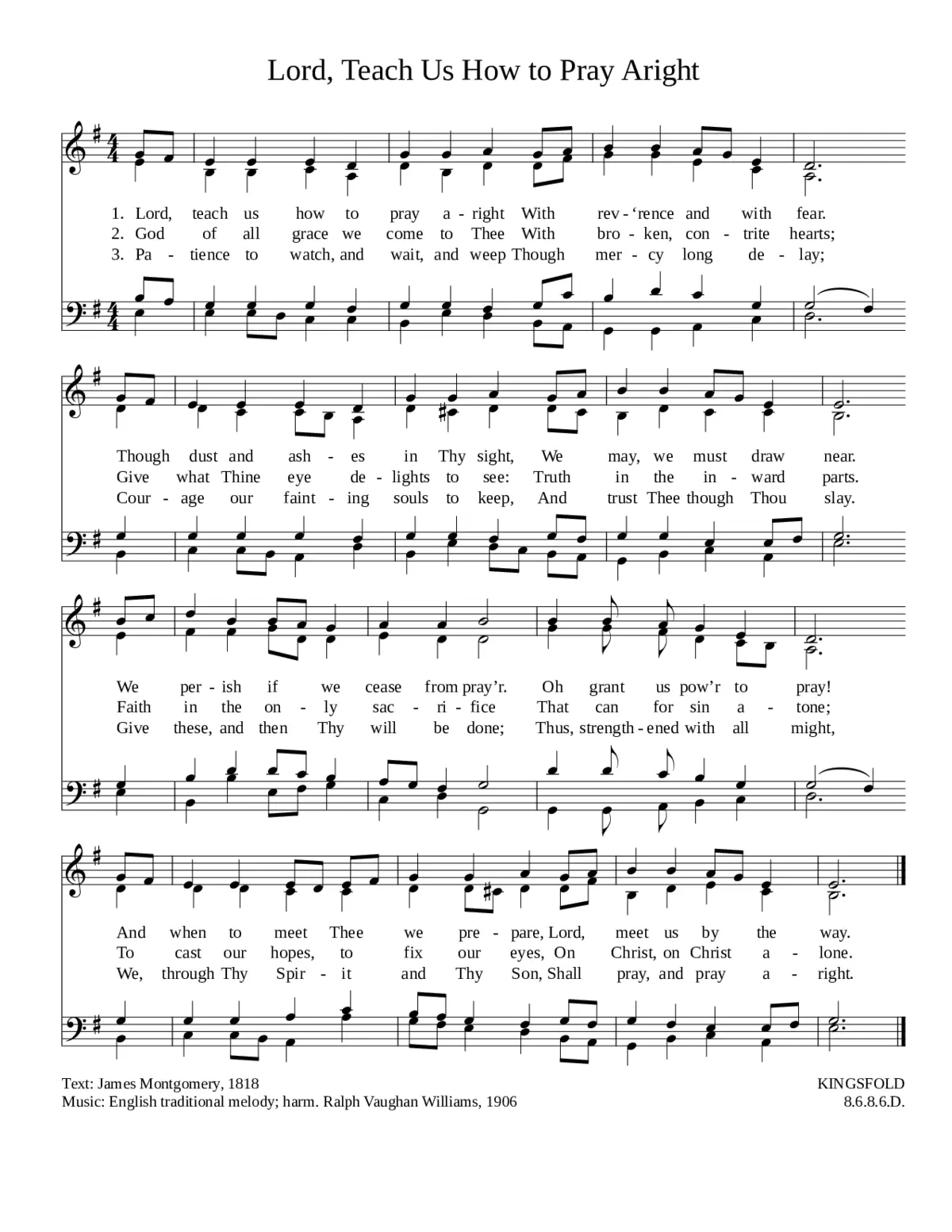 Lord, Teach Us How to Pray Aright

1. Lord, teach us how to pray a - right With rev - 'rence and with fear.
2. God of all grace we come to Thee With bro - ken, con - trite hearts;
3. Pa - tience to watch, and wait, and weep Though mer - cy long de - lay;

Though dust and ash - es in Thy sight, We may, we must draw near.
Give what Thine eye de - lights to see: Truth in the in - ward parts.
Cour - age our faint - ing souls to keep, And trust Thee though Thou slay.

We per - ish if we cease from pray'r. Oh grant us pow'r to pray!
Faith in the on - ly sac - ri - fice That can for sin a - tone;
Give these, and then Thy will be done; Thus, strength - ened with all might,

And when to meet Thee we pre - pare, Lord, meet us by the way.
To cast our hopes, to fix our eyes, On Christ, on Christ a - lone.
We, through Thy Spir - it and Thy Son, Shall pray, and pray a - right.

Text: James Montgomery, 1818
Music: English traditional melody; harm. Ralph Vaughan Williams, 1906

KINGSFOLD
8.6.8.6.D.